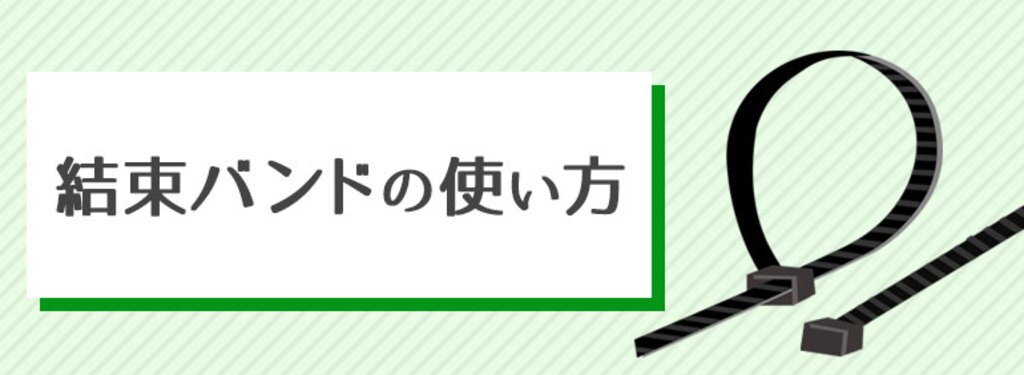 結束バンドの使い方